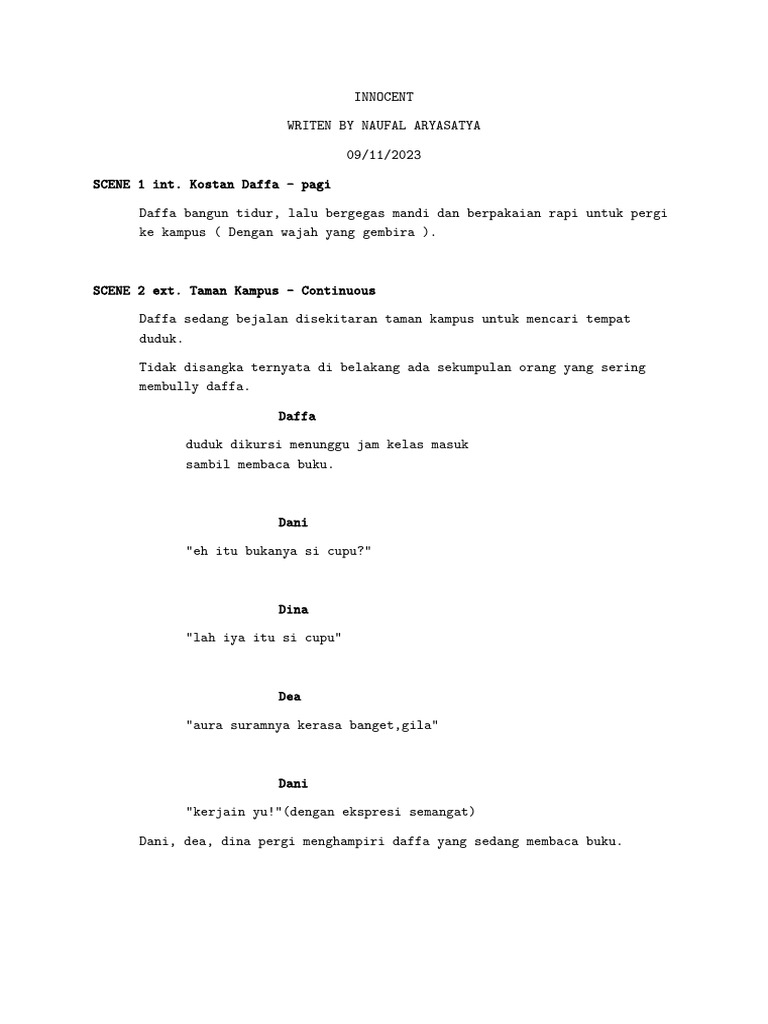 INNOCENT

WRITEN BY NAUFAL ARYASATYA

09/11/2023

SCENE 1 int. Kostan Daffa - pagi

Daffa bangun tidur, lalu bergegas mandi dan berpakaian rapi untuk pergi ke kampus ( Dengan wajah yang gembira ).

SCENE 2 ext. Taman Kampus - Continuous

Daffa sedang bejalan disekitaran taman kampus untuk mencari tempat duduk.

Tidak disangka ternyata di belakang ada sekumpulan orang yang sering membully daffa.

Daffa

duduk dikursi menunggu jam kelas masuk sambil membaca buku.

Dani

"eh itu bukanya si cupu?"

Dina

"lah iya itu si cupu"

Dea

"aura suramnya kerasa banget,gila"

Dani

"kerjain yu!"(dengan ekspresi semangat)

Dani, dea, dina pergi menghampiri daffa yang sedang membaca buku.